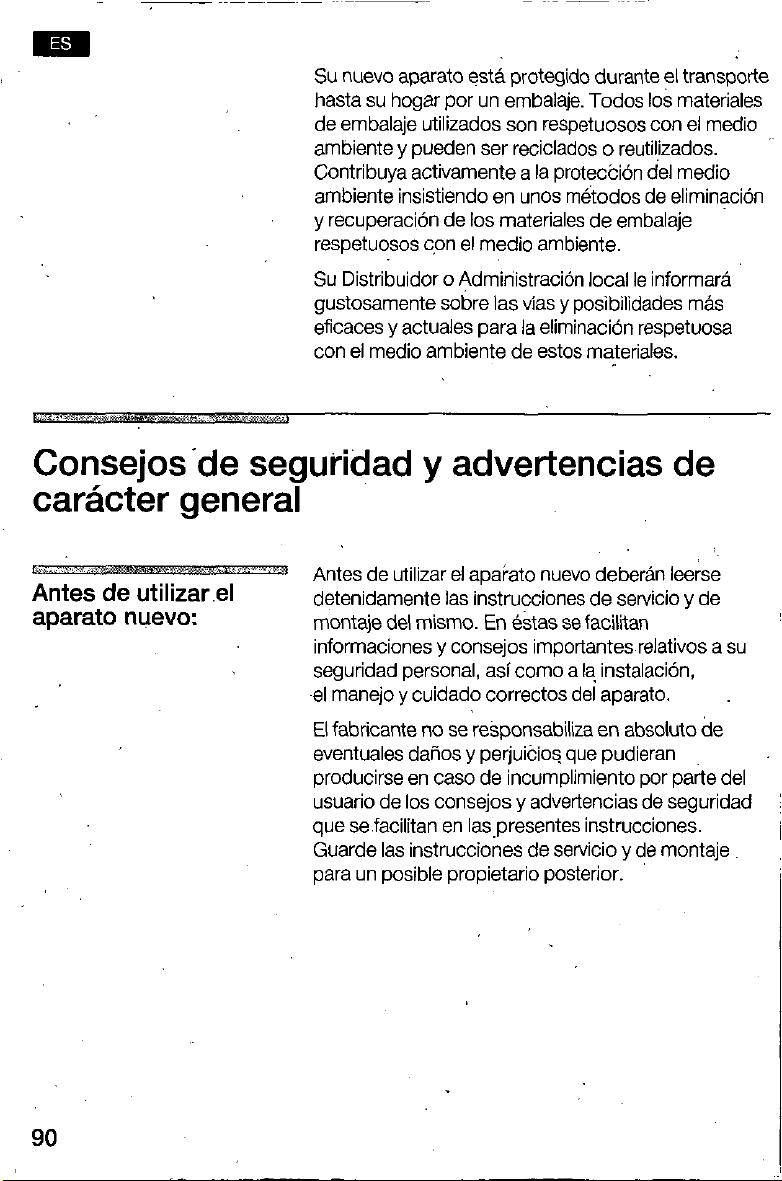 ES

Su nuevo aparato está protegido durante el transporte hasta su hogar por un embalaje. Todos los materiales de embalaje utilizados son respetuosos con el medio ambiente y pueden ser reciclados o reutilizados. Contribuya activamente a la protección del medio ambiente insistiendo en unos métodos de eliminación y recuperación de los materiales de embalaje respetuosos con el medio ambiente.

Su Distribuidor o Administración local le informará gustosamente sobre las vías y posibilidades más eficaces y actuales para la eliminación respetuosa con el medio ambiente de estos materiales.

Consejos de seguridad y advertencias de carácter general

Antes de utilizar el aparato nuevo:

Antes de utilizar el aparato nuevo deberán leerse detenidamente las instrucciones de servicio y de montaje del mismo. En éstas se facilitan informaciones y consejos importantes relativos a su seguridad personal, así como a la instalación, el manejo y cuidado correctos del aparato.

El fabricante no se responsabiliza en absoluto de eventuales daños y perjuicios que pudieran producirse en caso de incumplimiento por parte del usuario de los consejos y advertencias de seguridad que se facilitan en las presentes instrucciones. Guarde las instrucciones de servicio y de montaje para un posible propietario posterior.

90